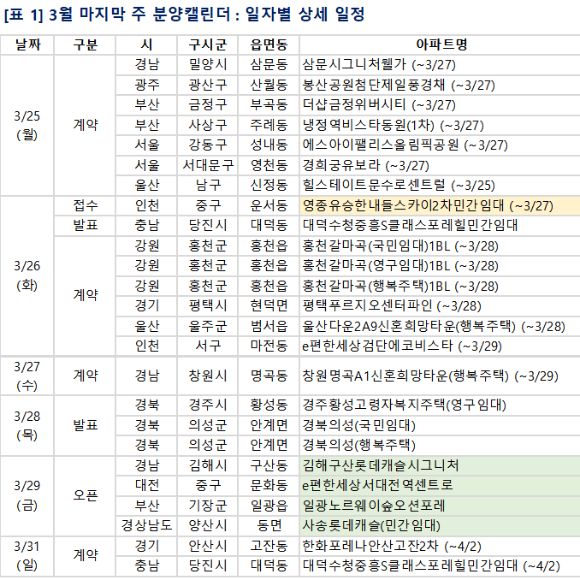 [표 1] 3월 마지막 주 분양캘린더 : 일자별 상세 일정

| 날짜 | 구분 | 시 | 구시군 | 읍면동 | 아파트명 |
|---|---|---|---|---|---|
| 3/25 (월) | 계약 | 경남 | 밀양시 | 삼문동 | 삼문시그니처웰가 (~3/27) |
| | | 광주 | 광산구 | 산월동 | 봉산공원첨단제일풍경채 (~3/27) |
| | | 부산 | 금정구 | 부곡동 | 더샵금정위버시티 (~3/27) |
| | | 부산 | 사상구 | 주례동 | 냉정역비스타동원(1차) (~3/27) |
| | | 서울 | 강동구 | 성내동 | 에스아이팰리스올림픽공원 (~3/27) |
| | | 서울 | 서대문구 | 영천동 | 경희궁유보라 (~3/27) |
| | | 울산 | 남구 | 신정동 | 힐스테이트문수로센트럴 (~3/25) |
| 3/26 (화) | 접수 | 인천 | 중구 | 운서동 | 영종유승한내들스카이2차민간임대 (~3/27) |
| | 발표 | 충남 | 당진시 | 대덕동 | 대덕수청중흥S클래스포레힐민간임대 |
| | 계약 | 강원 | 홍천군 | 홍천읍 | 홍천갈마곡(국민임대)1BL (~3/28) |
| | | 강원 | 홍천군 | 홍천읍 | 홍천갈마곡(영구임대)1BL (~3/28) |
| | | 강원 | 홍천군 | 홍천읍 | 홍천갈마곡(행복주택)1BL (~3/28) |
| | | 경기 | 평택시 | 현덕면 | 평택푸르지오센터파인 (~3/28) |
| | | 울산 | 울주군 | 범서읍 | 울산다운2A9신혼희망타운(행복주택) (~3/28) |
| | | 인천 | 서구 | 마전동 | e편한세상검단에코비스타 (~3/29) |
| 3/27 (수) | 계약 | 경남 | 창원시 | 명곡동 | 창원명곡A1신혼희망타운(행복주택) (~3/29) |
| 3/28 (목) | 발표 | 경북 | 경주시 | 황성동 | 경주황성고령자복지주택(영구임대) |
| | | 경북 | 의성군 | 안계면 | 경북의성(국민임대) |
| | | 경북 | 의성군 | 안계면 | 경북의성(행복주택) |
| 3/29 (금) | 오픈 | 경남 | 김해시 | 구산동 | 김해구산롯데캐슬시그니처 |
| | | 대전 | 중구 | 문화동 | e편한세상서대전역센트로 |
| | | 부산 | 기장군 | 일광읍 | 일광노르웨이숲오션포레 |
| | | 경상남도 | 양산시 | 동면 | 사송롯데캐슬(민간임대) |
| 3/31 (일) | 계약 | 경기 | 안산시 | 고잔동 | 한화포레나안산고잔2차 (~4/2) |
| | | 충남 | 당진시 | 대덕동 | 대덕수청중흥S클래스포레힐민간임대 (~4/2) |